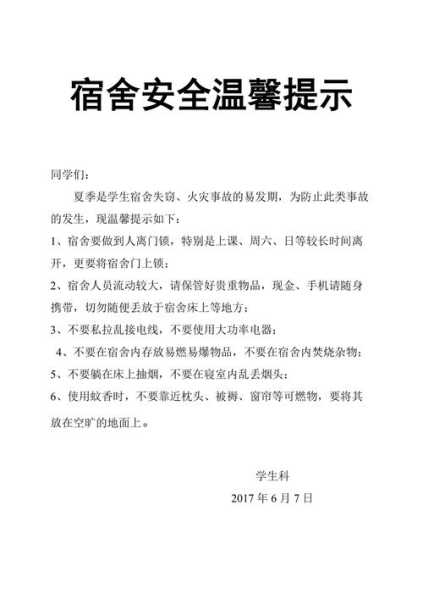 宿舍安全温馨提示

同学们：

夏季是学生宿舍失窃、火灾事故的易发期，为防止此类事故的发生，现温馨提示如下：

1、宿舍要做到人离门锁，特别是上课、周六、日等较长时间离开，更要将宿舍门上锁；

2、宿舍人员流动较大，请保管好贵重物品，现金、手机请随身携带，切勿随便丢放于宿舍床上等地方；

3、不要私拉乱接电线，不要使用大功率电器；

4、不要在宿舍内存放易燃易爆物品，不要在宿舍内焚烧杂物；

5、不要躺在床上抽烟，不要在寝室内乱丢烟头；

6、使用蚊香时，不要靠近枕头、被褥、窗帘等可燃物，要将其放在空旷的地面上。

学生科

2017 年 6 月 7 日